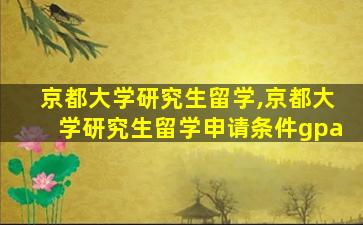 京都大学研究生留学,京都大学研究生留学申请条件gpa